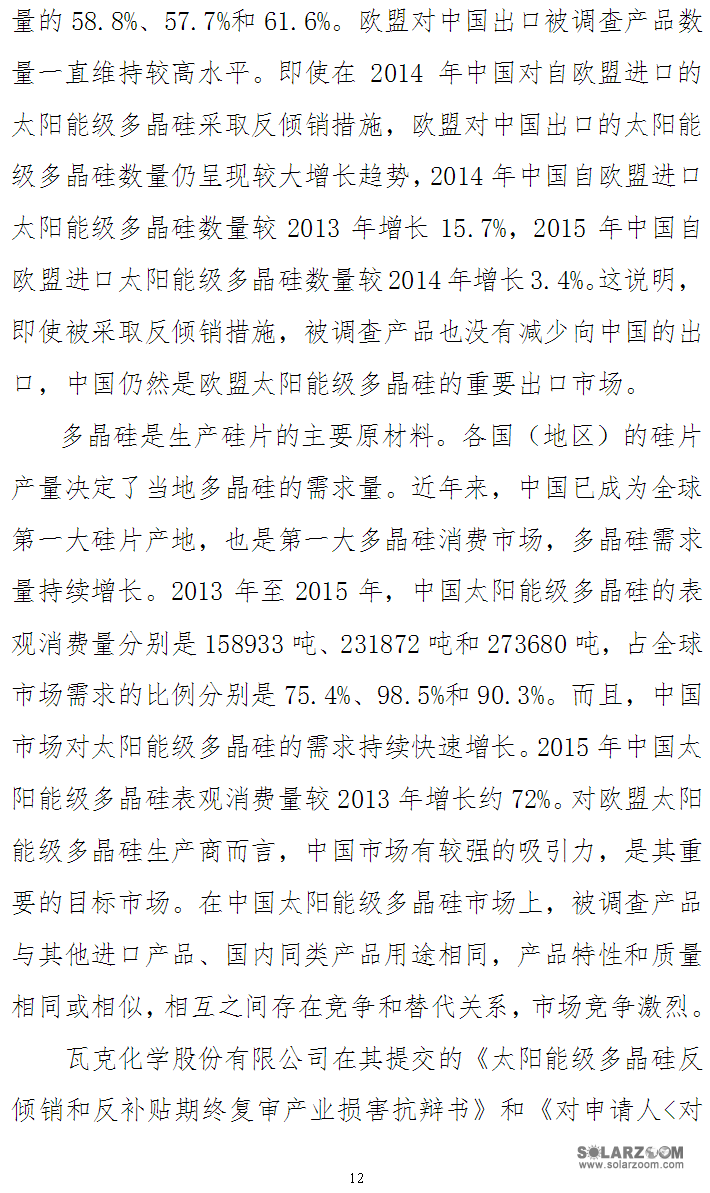 量的 58.8%、57.7%和 61.6%。欧盟对中国出口被调查产品数量一直维持较高水平。即使在 2014 年中国对自欧盟进口的太阳能级多晶硅采取反倾销措施，欧盟对中国出口的太阳能级多晶硅数量仍呈现较大增长趋势，2014 年中国自欧盟进口太阳能级多晶硅数量较 2013 年增长 15.7%，2015 年中国自欧盟进口太阳能级多晶硅数量较 2014 年增长 3.4%。这说明，即使被采取反倾销措施，被调查产品也没有减少向中国的出口，中国仍然是欧盟太阳能级多晶硅的重要出口市场。

多晶硅是生产硅片的主要原材料。各国（地区）的硅片产量决定了当地多晶硅的需求量。近年来，中国已成为全球第一大硅片产地，也是第一大多晶硅消费市场，多晶硅需求量持续增长。2013 年至 2015 年，中国太阳能级多晶硅的表观消费量分别是 158933 吨、231872 吨和 273680 吨，占全球市场需求的比例分别是 75.4%、98.5%和 90.3%。而且，中国市场对太阳能级多晶硅的需求持续快速增长。2015 年中国太阳能级多晶硅表观消费量较 2013 年增长约 72%。对欧盟太阳能级多晶硅生产商而言，中国市场有较强的吸引力，是其重要的目标市场。在中国太阳能级多晶硅市场上，被调查产品与其他进口产品、国内同类产品用途相同，产品特性和质量相同或相似，相互之间存在竞争和替代关系，市场竞争激烈。

瓦克化学股份有限公司在其提交的《太阳能级多晶硅反倾销和反补贴期终复审产业损害抗辩书》和《对申请人<对

SOLARZOOM
www.solarzoom.com

12